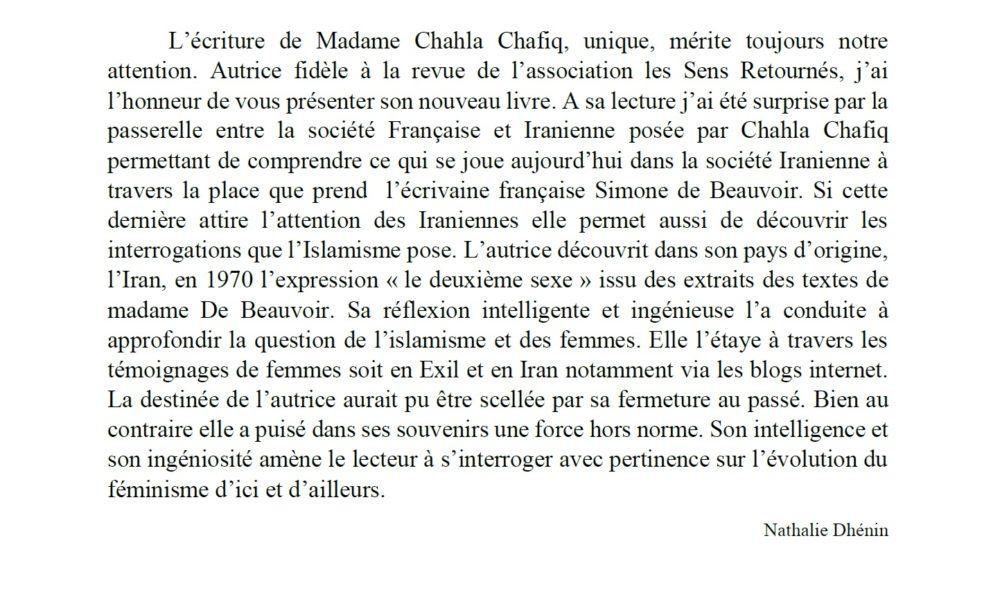 L’écriture de Madame Chahla Chafiq, unique, mérite toujours notre attention. Autrice fidèle à la revue de l’association les Sens Retournés, j’ai l’honneur de vous présenter son nouveau livre. A sa lecture j’ai été surprise par la passerelle entre la société Française et Iranienne posée par Chahla Chafiq permettant de comprendre ce qui se joue aujourd’hui dans la société Iranienne à travers la place que prend l’écrivaine française Simone de Beauvoir. Si cette dernière attire l’attention des Iraniennes elle permet aussi de découvrir les interrogations que l’Islamisme pose. L’autrice découvrit dans son pays d’origine, l’Iran, en 1970 l’expression « le deuxième sexe » issu des extraits des textes de madame De Beauvoir. Sa réflexion intelligente et ingénieuse l’a conduite à approfondir la question de l’islamisme et des femmes. Elle l’étaye à travers les témoignages de femmes soit en Exil et en Iran notamment via les blogs internet. La destinée de l’autrice aurait pu être scellée par sa fermeture au passé. Bien au contraire elle a puisé dans ses souvenirs une force hors norme. Son intelligence et son ingéniosité amène le lecteur à s’interroger avec pertinence sur l’évolution du féminisme d’ici et d’ailleurs.

Nathalie Dhénin